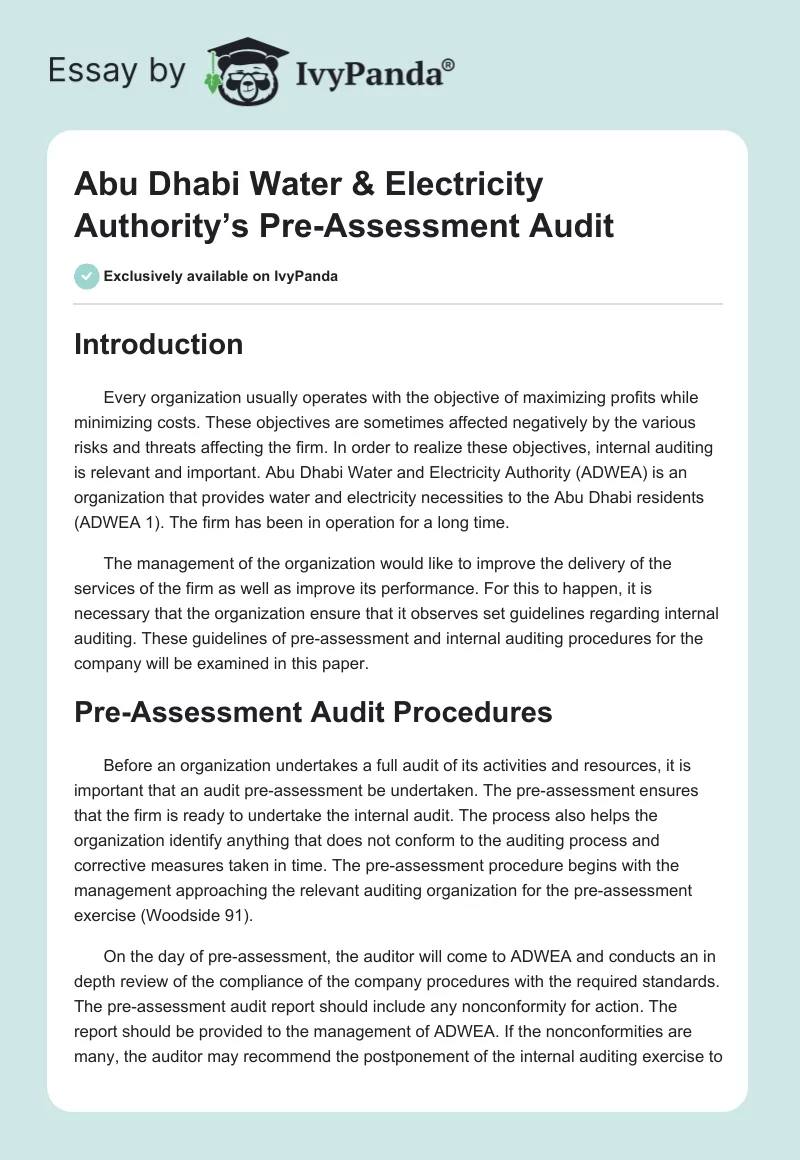 Essay by IvyPanda®

Abu Dhabi Water & Electricity Authority's Pre-Assessment Audit

Exclusively available on IvyPanda

Introduction

Every organization usually operates with the objective of maximizing profits while minimizing costs. These objectives are sometimes affected negatively by the various risks and threats affecting the firm. In order to realize these objectives, internal auditing is relevant and important. Abu Dhabi Water and Electricity Authority (ADWEA) is an organization that provides water and electricity necessities to the Abu Dhabi residents (ADWEA 1). The firm has been in operation for a long time.

The management of the organization would like to improve the delivery of the services of the firm as well as improve its performance. For this to happen, it is necessary that the organization ensure that it observes set guidelines regarding internal auditing. These guidelines of pre-assessment and internal auditing procedures for the company will be examined in this paper.

Pre-Assessment Audit Procedures

Before an organization undertakes a full audit of its activities and resources, it is important that an audit pre-assessment be undertaken. The pre-assessment ensures that the firm is ready to undertake the internal audit. The process also helps the organization identify anything that does not conform to the auditing process and corrective measures taken in time. The pre-assessment procedure begins with the management approaching the relevant auditing organization for the pre-assessment exercise (Woodside 91).

On the day of pre-assessment, the auditor will come to ADWEA and conducts an in depth review of the compliance of the company procedures with the required standards. The pre-assessment audit report should include any nonconformity for action. The report should be provided to the management of ADWEA. If the nonconformities are many, the auditor may recommend the postponement of the internal auditing exercise to